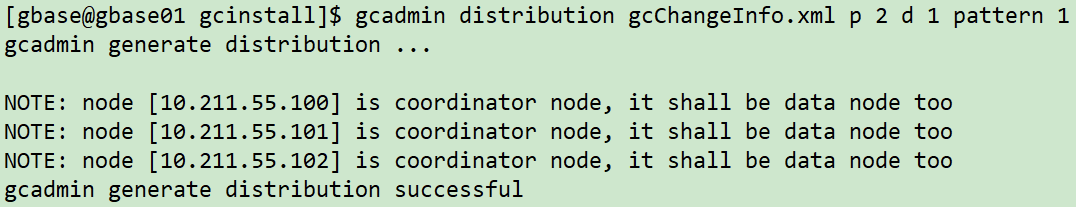 [gbase@gbase01 gcinstall]$ gcadmin distribution gcChangeInfo.xml p 2 d 1 pattern 1
gcadmin generate distribution ...

NOTE: node [10.211.55.100] is coordinator node, it shall be data node too
NOTE: node [10.211.55.101] is coordinator node, it shall be data node too
NOTE: node [10.211.55.102] is coordinator node, it shall be data node too
gcadmin generate distribution successful